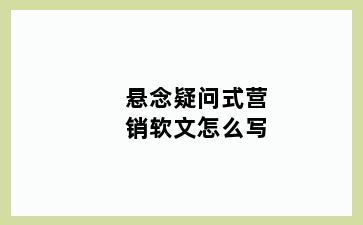 悬念疑问式营销软文怎么写